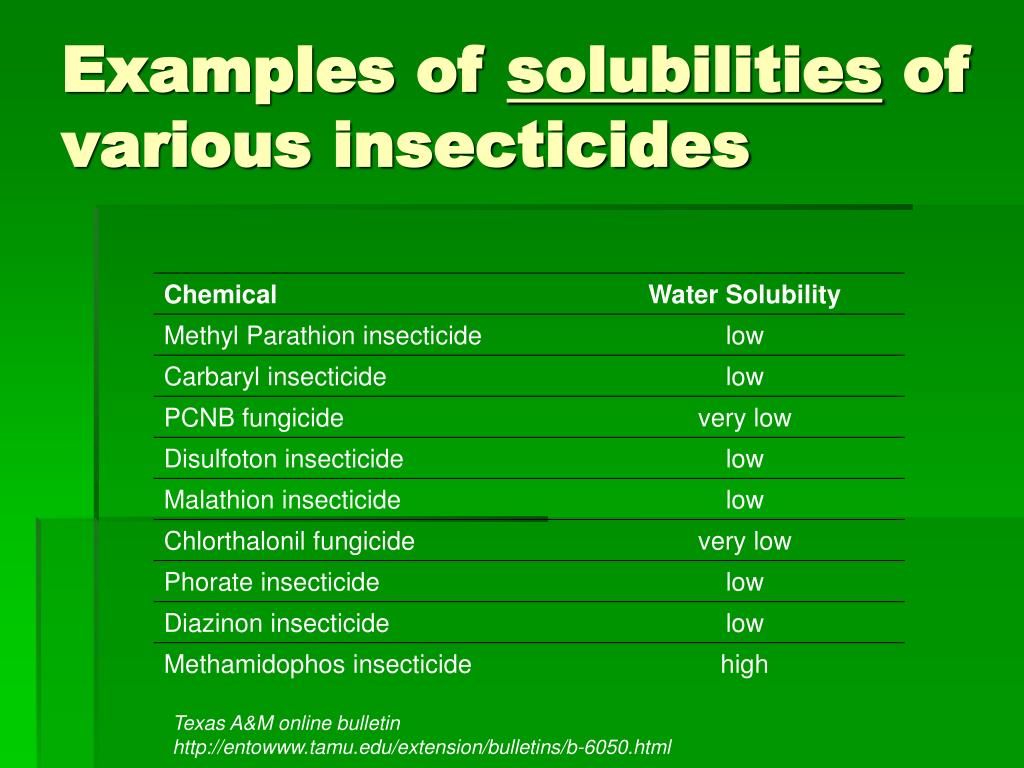 Examples of solubilities of various insecticides

| Chemical | Water Solubility |
|---|---|
| Methyl Parathion insecticide | low |
| Carbaryl insecticide | low |
| PCNB fungicide | very low |
| Disulfoton insecticide | low |
| Malathion insecticide | low |
| Chlorthalonil fungicide | very low |
| Phorate insecticide | low |
| Diazinon insecticide | low |
| Methamidophos insecticide | high |

Texas A&M online bulletin
http://entowww.tamu.edu/extension/bulletins/b-6050.html